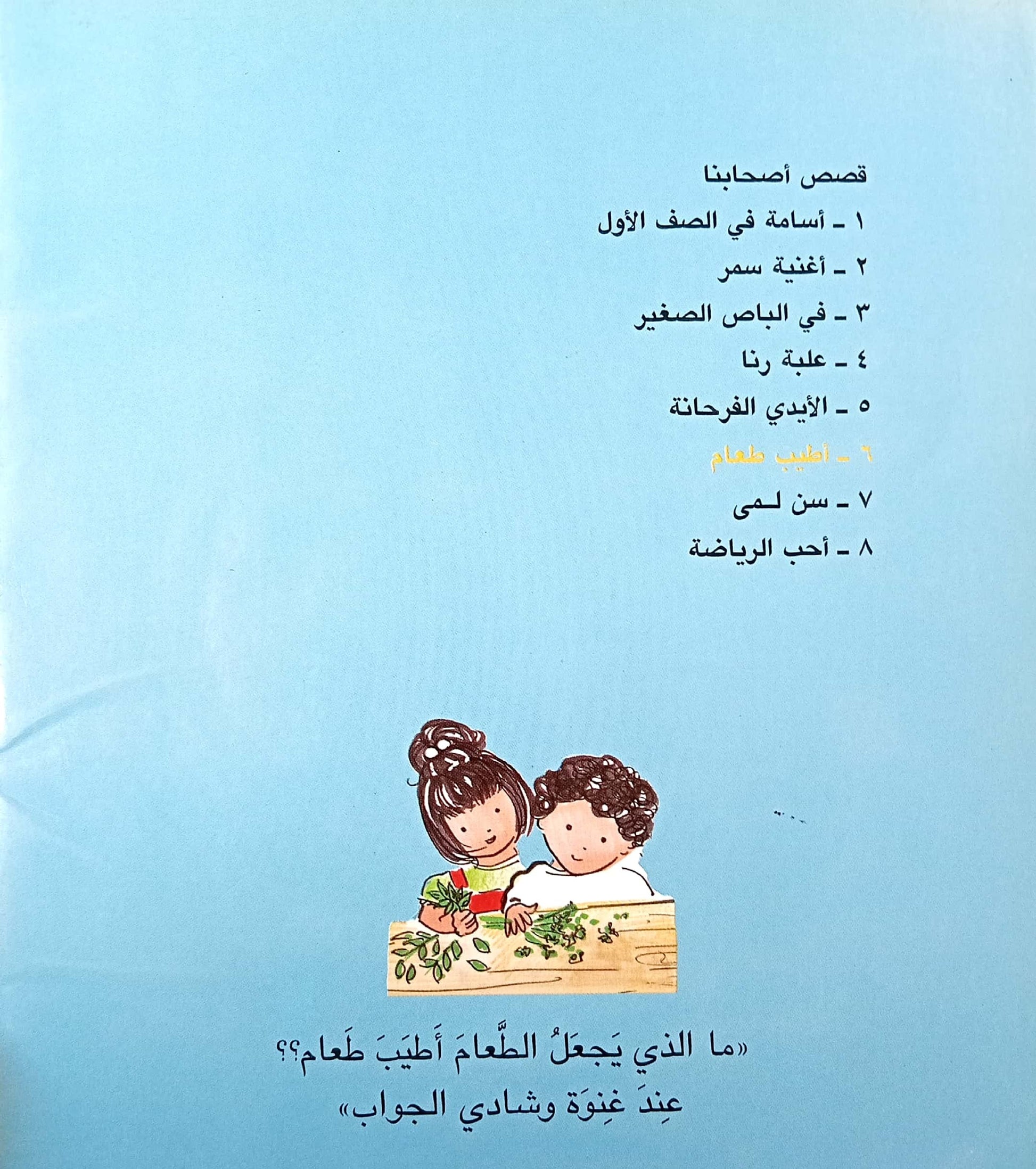 قصص أصحابنا

١ - أسامة في الصف الأول

٢ - أغنية سمر

٣ - في الباص الصغير

٤ - علبة رنا

٥ - الأيدي الفرحانة

٦ - أطيب طعام

٧ - سن لمى

٨ - أحب الرياضة

«ما الذي يَجعَلُ الطَّعامَ أَطيَبَ طَعام؟؟
عِندَ غِنوَة وشادي الجواب»